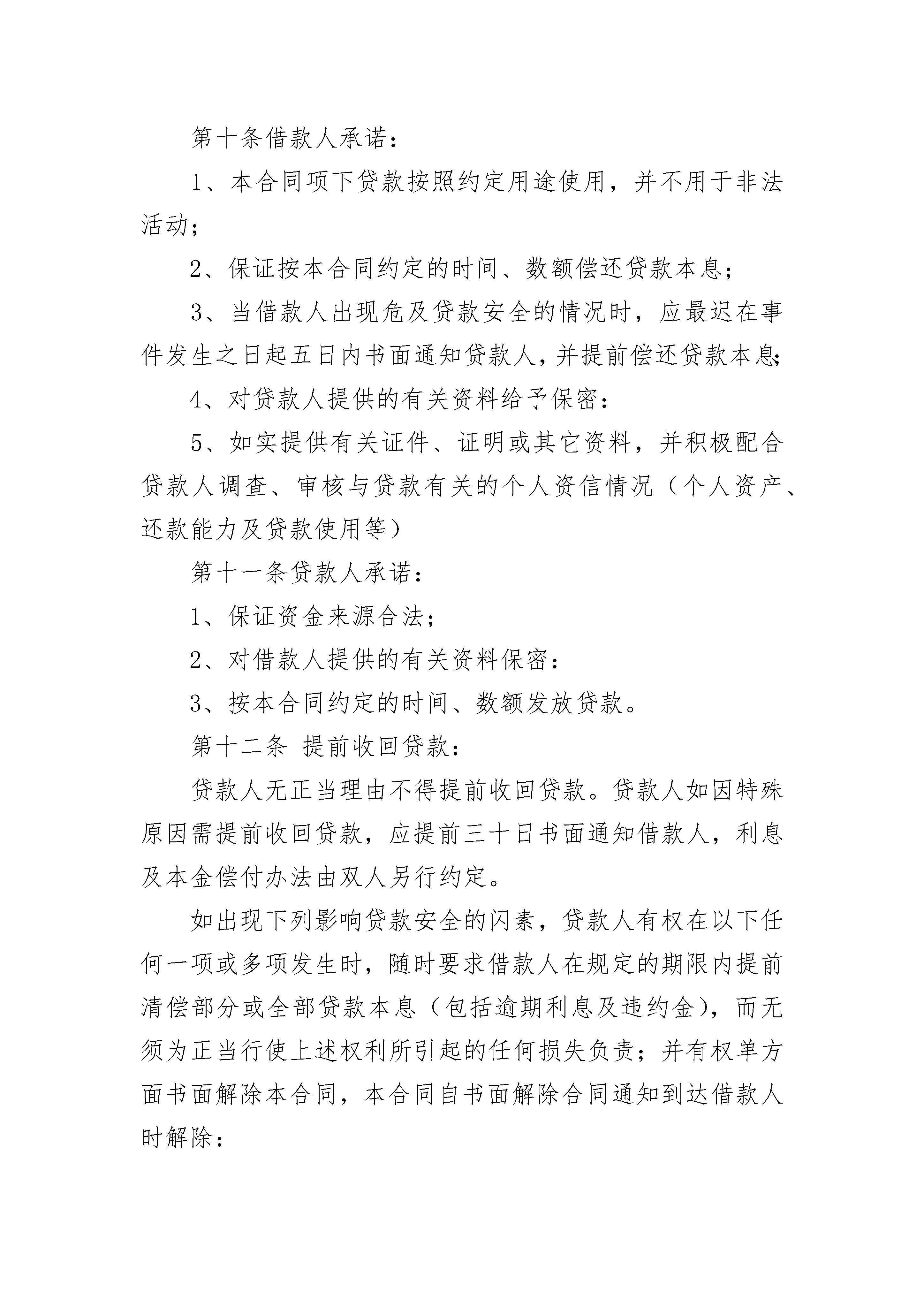 第十条借款人承诺：

1、本合同项下贷款按照约定用途使用，并不用于非法活动；

2、保证按本合同约定的时间、数额偿还贷款本息；

3、当借款人出现危及贷款安全的情况时，应最迟在事件发生之日起五日内书面通知贷款人，并提前偿还贷款本息；

4、对贷款人提供的有关资料给予保密：

5、如实提供有关证件、证明或其它资料，并积极配合贷款人调查、审核与贷款有关的个人资信情况（个人资产、还款能力及贷款使用等）

第十一条贷款人承诺：

1、保证资金来源合法；

2、对借款人提供的有关资料保密：

3、按本合同约定的时间、数额发放贷款。

第十二条 提前收回贷款：

贷款人无正当理由不得提前收回贷款。贷款人如因特殊原因需提前收回贷款，应提前三十日书面通知借款人，利息及本金偿付办法由双人另行约定。

如出现下列影响贷款安全的闪素，贷款人有权在以下任何一项或多项发生时，随时要求借款人在规定的期限内提前清偿部分或全部贷款本息（包括逾期利息及违约金），而无须为正当行使上述权利所引起的任何损失负责；并有权单方面书面解除本合同，本合同自书面解除合同通知到达借款人时解除：